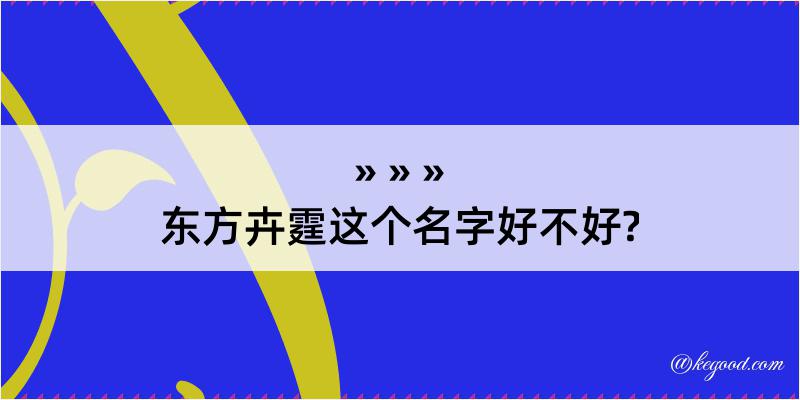 » » »
东方卉霆这个名字好不好?

@kegood.com